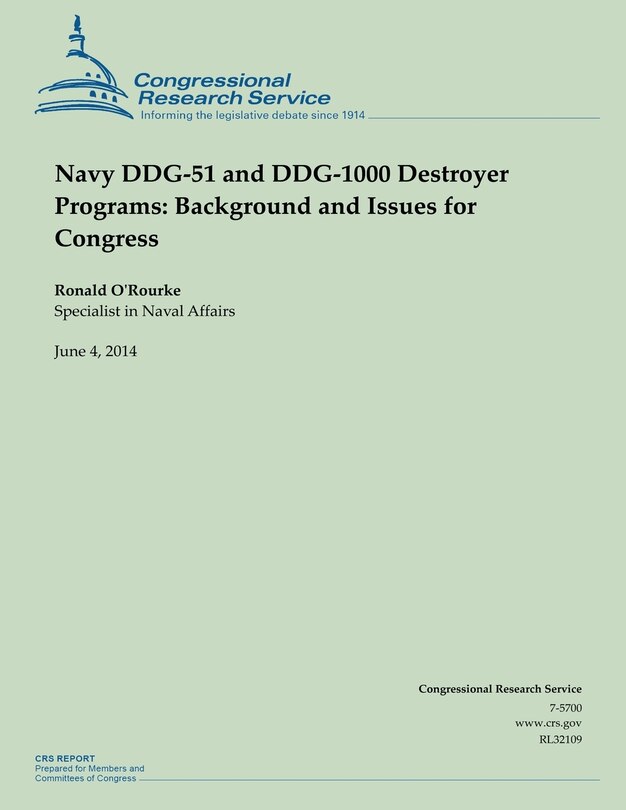 Congressional Research Service
Informing the legislative debate since 1914

Navy DDG-51 and DDG-1000 Destroyer Programs: Background and Issues for Congress

Ronald O'Rourke
Specialist in Naval Affairs

June 4, 2014

Congressional Research Service
7-5700
www.crs.gov
RL32109

CRS REPORT
Prepared for Members and Committees of Congress